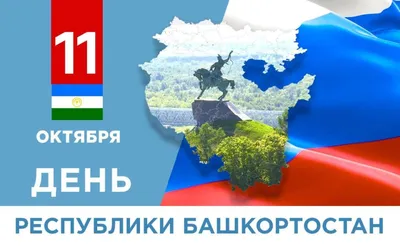 11
ОКТЯБРЯ
ДЕНЬ
РЕСПУБЛИКИ БАШКОРТОСТАН